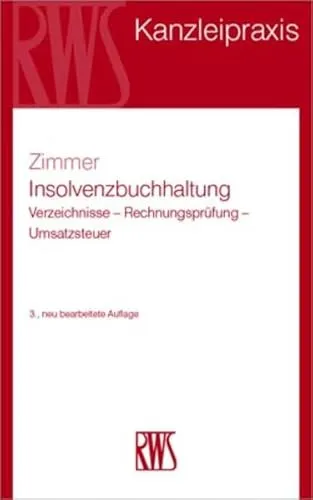 RWS

Kanzleipraxis

Zimmer

Insolvenzbuchhaltung

Verzeichnisse – Rechnungsprüfung – Umsatzsteuer

3., neu bearbeitete Auflage

RWS